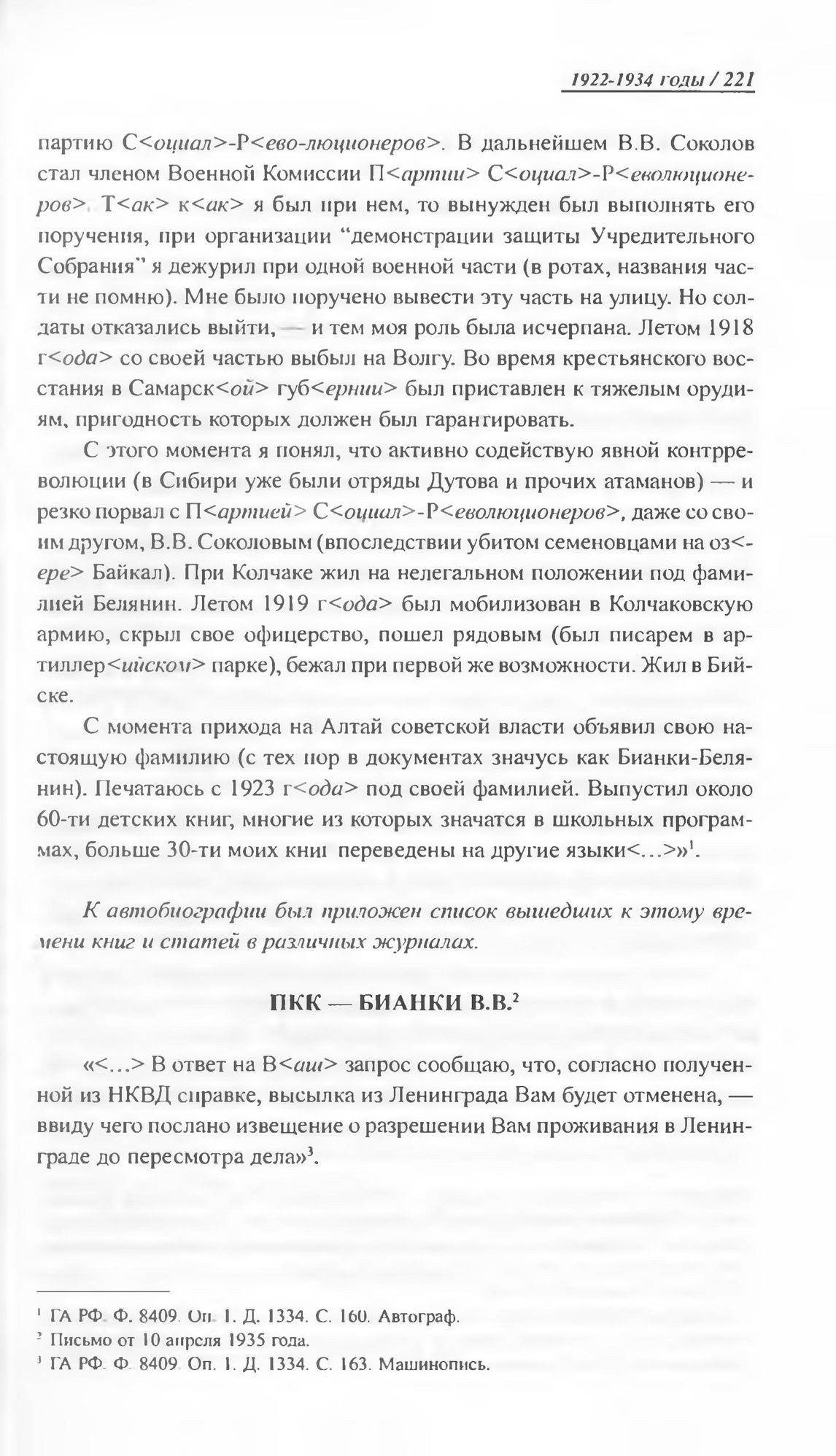 1922-1934 годы / 221

партию С<оциал>-Р<ево-люционеров>. В дальнейшем В.В. Соколов стал членом Военной Комиссии П<артии> С<оциал>-Р<еволюционеров>. Т<ак> к<ак> я был при нем, то вынужден был выполнять его поручения, при организации "демонстрации защиты Учредительного Собрания" я дежурил при одной военной части (в ротах, названия части не помню). Мне было поручено вывести эту часть на улицу. Но солдаты отказались выйти, — и тем моя роль была исчерпана. Летом 1918 г<ода> со своей частью выбыл на Волгу. Во время крестьянского восстания в Самарск<ой> губ<ернии> был приставлен к тяжелым орудиям, пригодность которых должен был гарантировать.

С этого момента я понял, что активно содействую явной контрреволюции (в Сибири уже были отряды Дутова и прочих атаманов) — и резко порвал с П<артией> С<оциал>-Р<еволюционеров>, даже со своим другом, В.В. Соколовым (впоследствии убитом семеновцами на оз<ере> Байкал). При Колчаке жил на нелегальном положении под фамилией Белянин. Летом 1919 г<ода> был мобилизован в Колчаковскую армию, скрыл свое офицерство, пошел рядовым (был писарем в артиллер<ийском> парке), бежал при первой же возможности. Жил в Бийске.

С момента прихода на Алтай советской власти объявил свою настоящую фамилию (с тех пор в документах значусь как Бианки-Белянин). Печатаюсь с 1923 г<ода> под своей фамилией. Выпустил около 60-ти детских книг, многие из которых значатся в школьных программах, больше 30-ти моих книг переведены на другие языки<...>»$^1$.

К автобиографии был приложен список вышедших к этому времени книг и статей в различных журналах.

ПКК — БИАНКИ В.В.$^2$

«<...> В ответ на В<аш> запрос сообщаю, что, согласно полученной из НКВД справке, высылка из Ленинграда Вам будет отменена, — ввиду чего послано извещение о разрешении Вам проживания в Ленинграде до пересмотра дела»$^3$.

$^1$ ГА РФ. Ф. 8409. Оп. 1. Д. 1334. С. 160. Автограф.
$^2$ Письмо от 10 апреля 1935 года.
$^3$ ГА РФ. Ф. 8409. Оп. 1. Д. 1334. С. 163. Машинопись.